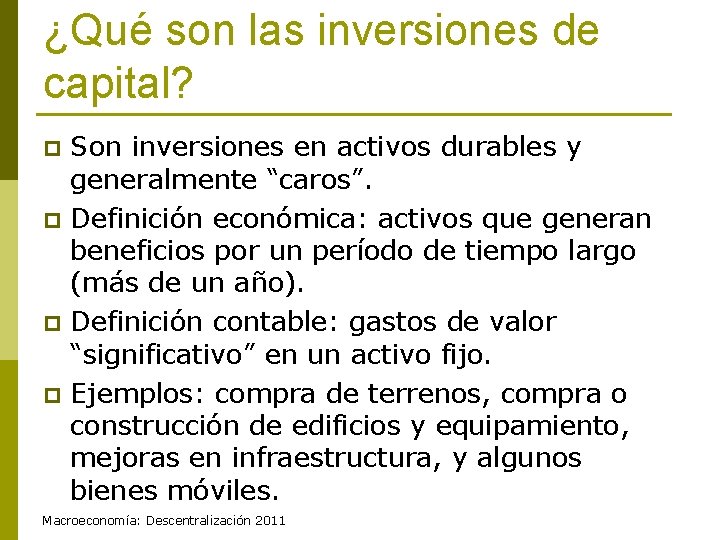 ¿Qué son las inversiones de capital?

Son inversiones en activos durables y generalmente “caros”.

Definición económica: activos que generan beneficios por un período de tiempo largo (más de un año).

Definición contable: gastos de valor “significativo” en un activo fijo.

Ejemplos: compra de terrenos, compra o construcción de edificios y equipamiento, mejoras en infraestructura, y algunos bienes móviles.

Macroeconomía: Descentralización 2011